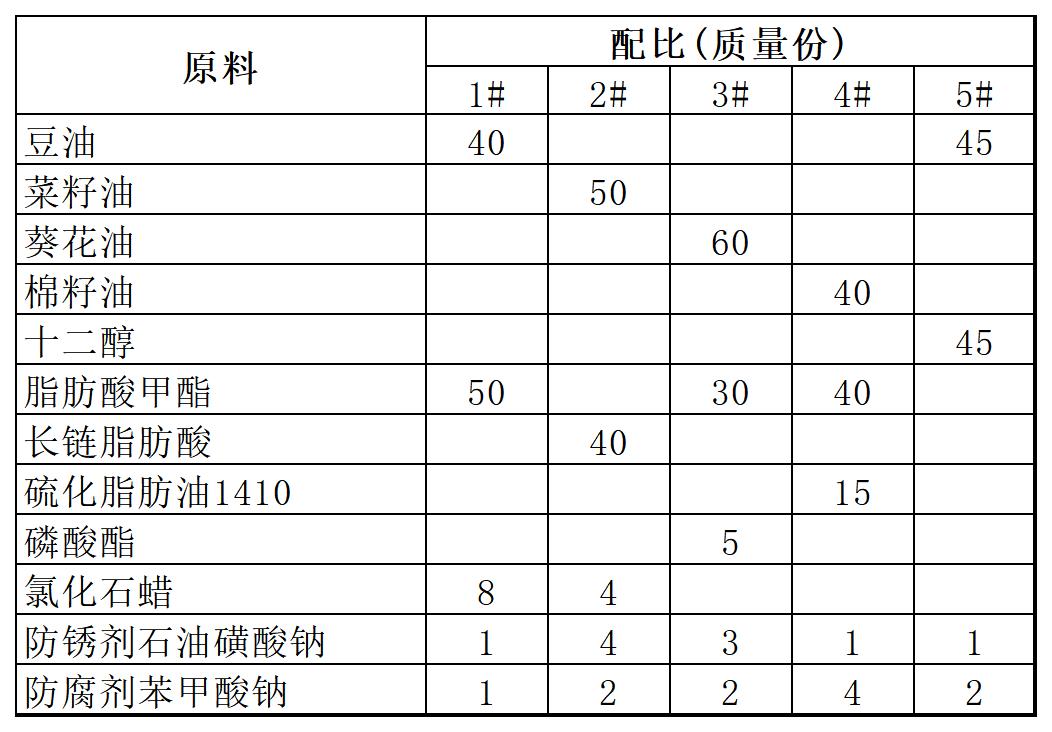 | 原料 | 配比(质量份) | | | | |
|---|---|---|---|---|---|
| | 1# | 2# | 3# | 4# | 5# |
| 豆油 | 40 | | | | 45 |
| 菜籽油 | | 50 | | | |
| 葵花油 | | | 60 | | |
| 棉籽油 | | | | 40 | |
| 十二醇 | | | | | 45 |
| 脂肪酸甲酯 | 50 | | 30 | 40 | |
| 长链脂肪酸 | | 40 | | | |
| 硫化脂肪油1410 | | | | 15 | |
| 磷酸酯 | | | 5 | | |
| 氯化石蜡 | 8 | 4 | | | |
| 防锈剂石油磺酸钠 | 1 | 4 | 3 | 1 | 1 |
| 防腐剂苯甲酸钠 | 1 | 2 | 2 | 4 | 2 |